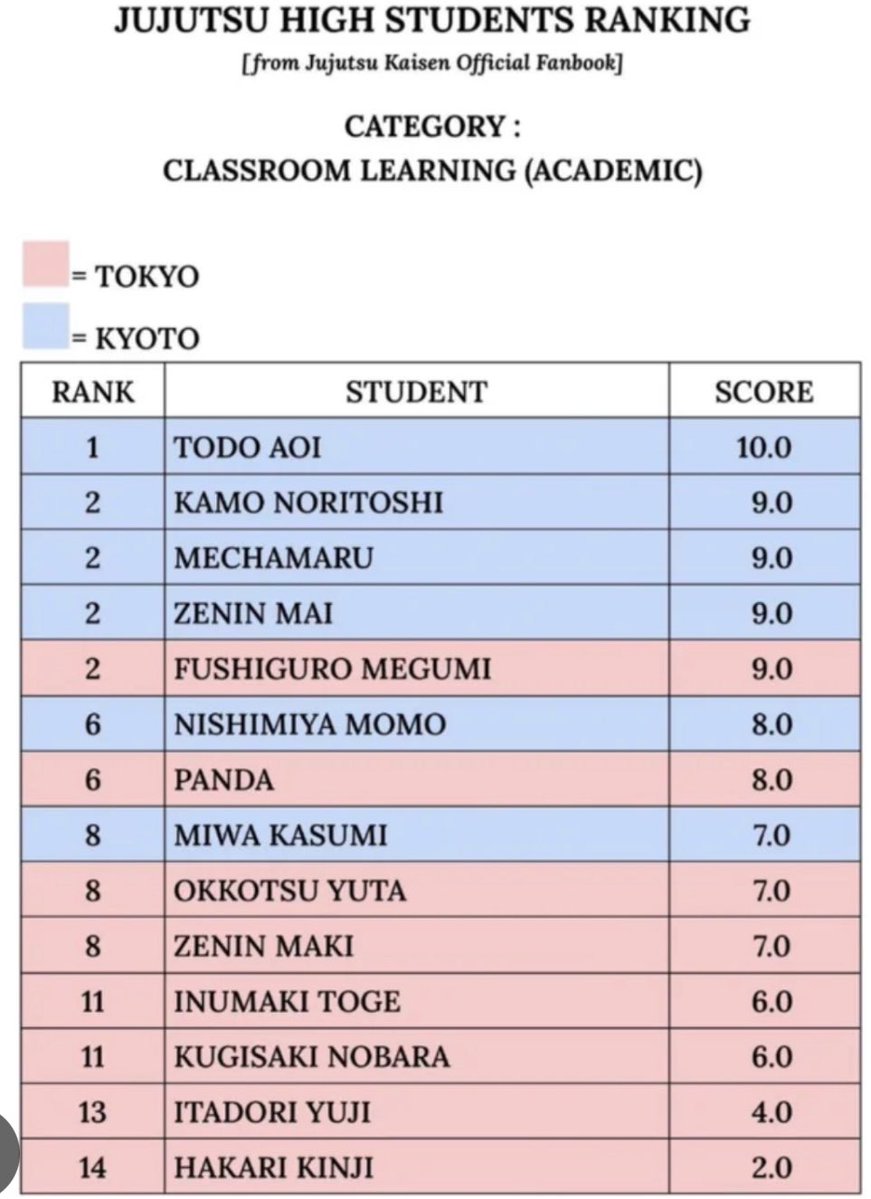 JUJUTSU HIGH STUDENTS RANKING

[from Jujutsu Kaisen Official Fanbook]

CATEGORY :
CLASSROOM LEARNING (ACADEMIC)

= TOKYO

= KYOTO

| RANK | STUDENT | SCORE |
|---|---|---|
| 1 | TODO AOI | 10.0 |
| 2 | KAMO NORITOSHI | 9.0 |
| 2 | MECHAMARU | 9.0 |
| 2 | ZENIN MAI | 9.0 |
| 2 | FUSHIGURO MEGUMI | 9.0 |
| 6 | NISHIMIYA MOMO | 8.0 |
| 6 | PANDA | 8.0 |
| 8 | MIWA KASUMI | 7.0 |
| 8 | OKKOTSU YUTA | 7.0 |
| 8 | ZENIN MAKI | 7.0 |
| 11 | INUMAKI TOGE | 6.0 |
| 11 | KUGISAKI NOBARA | 6.0 |
| 13 | ITADORI YUJI | 4.0 |
| 14 | HAKARI KINJI | 2.0 |